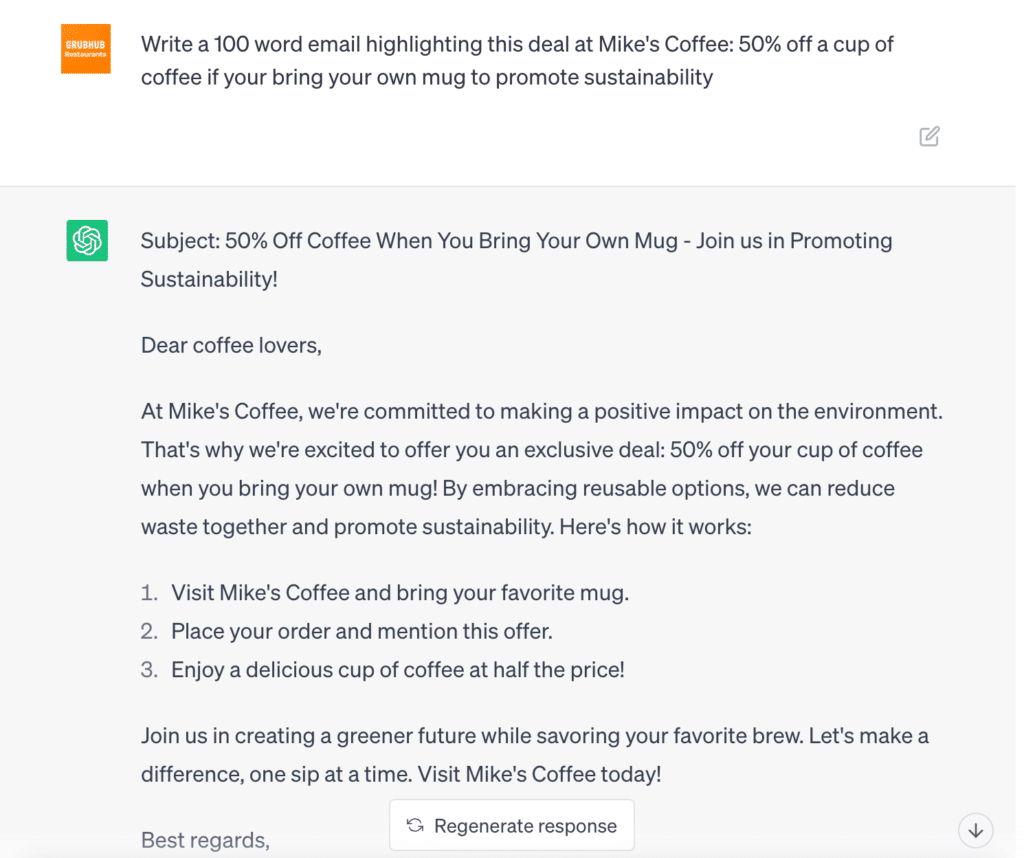 GRUBHUB Restaurants

Write a 100 word email highlighting this deal at Mike's Coffee: 50% off a cup of coffee if your bring your own mug to promote sustainability

Subject: 50% Off Coffee When You Bring Your Own Mug - Join us in Promoting Sustainability!

Dear coffee lovers,

At Mike's Coffee, we're committed to making a positive impact on the environment. That's why we're excited to offer you an exclusive deal: 50% off your cup of coffee when you bring your own mug! By embracing reusable options, we can reduce waste together and promote sustainability. Here's how it works:

1. Visit Mike's Coffee and bring your favorite mug.
2. Place your order and mention this offer.
3. Enjoy a delicious cup of coffee at half the price!

Join us in creating a greener future while savoring your favorite brew. Let's make a difference, one sip at a time. Visit Mike's Coffee today!

Best regards,

Regenerate response